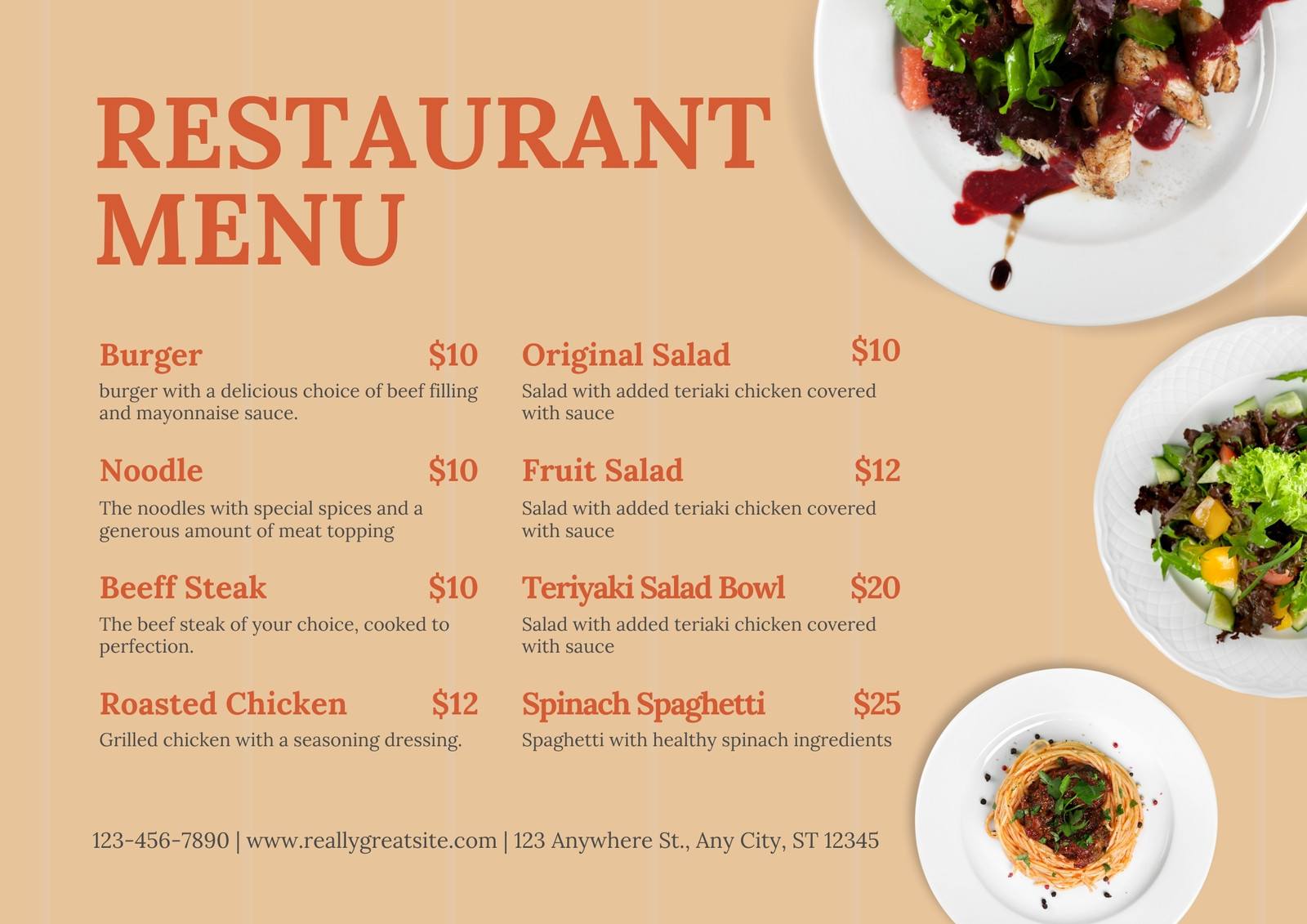 RESTAURANT MENU

Burger $10
burger with a delicious choice of beef filling and mayonnaise sauce.

Noodle $10
The noodles with special spices and a generous amount of meat topping

Beeff Steak $10
The beef steak of your choice, cooked to perfection.

Roasted Chicken $12
Grilled chicken with a seasoning dressing.

Original Salad $10
Salad with added teriaki chicken covered with sauce

Fruit Salad $12
Salad with added teriaki chicken covered with sauce

Teriyaki Salad Bowl $20
Salad with added teriaki chicken covered with sauce

Spinach Spaghetti $25
Spaghetti with healthy spinach ingredients

123-456-7890 | www.reallygreatsite.com | 123 Anywhere St., Any City, ST 12345